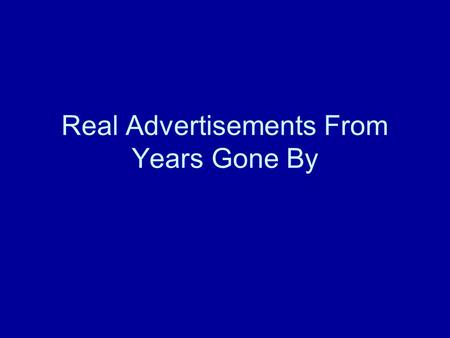 Real Advertisements From Years Gone By